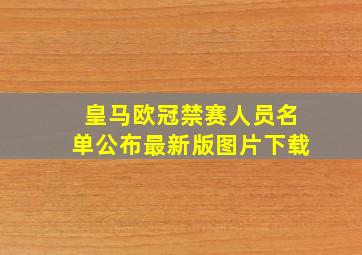 皇马欧冠禁赛人员名单公布最新版图片下载